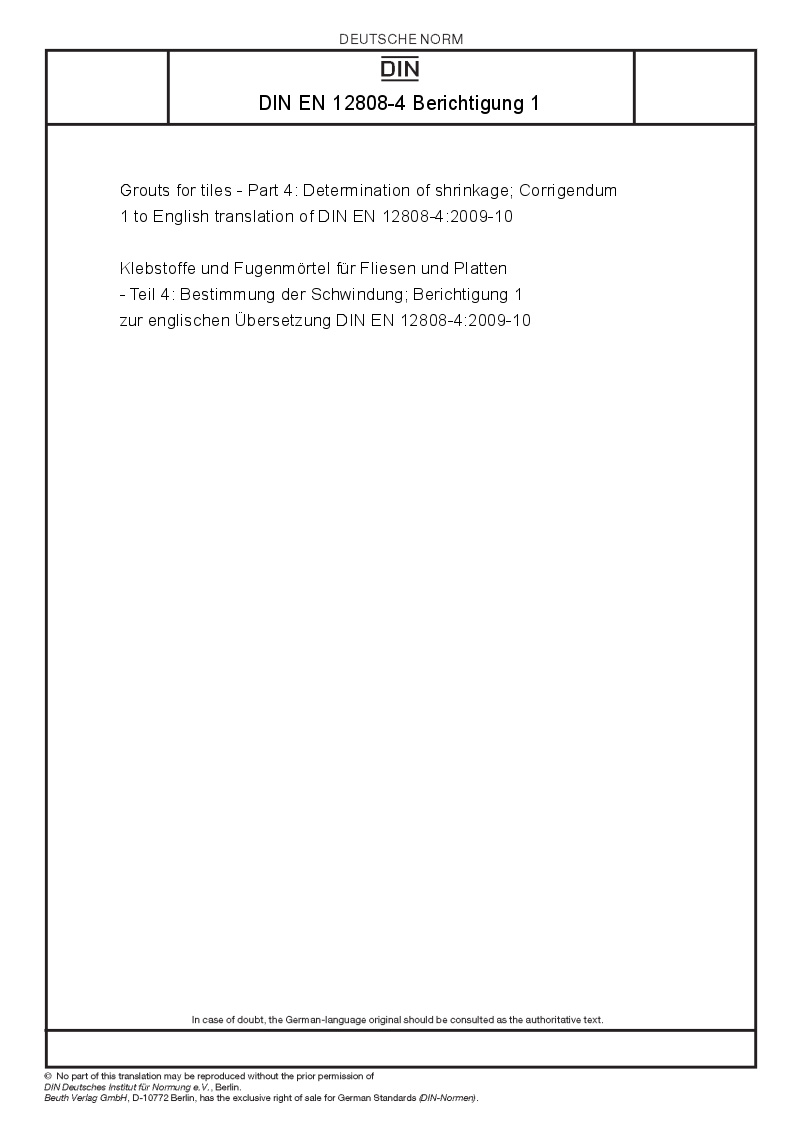 DEUTSCHE NORM

DIN

DIN EN 12808-4 Berichtigung 1

Grouts for tiles - Part 4: Determination of shrinkage; Corrigendum 1 to English translation of DIN EN 12808-4:2009-10

Klebstoffe und Fugenmörtel für Fliesen und Platten - Teil 4: Bestimmung der Schwindung; Berichtigung 1 zur englischen Übersetzung DIN EN 12808-4:2009-10

In case of doubt, the German-language original should be consulted as the authoritative text.

© No part of this translation may be reproduced without the prior permission of DIN Deutsches Institut für Normung e.V., Berlin.
Beuth Verlag GmbH, D-10772 Berlin, has the exclusive right of sale for German Standards (DIN-Normen).